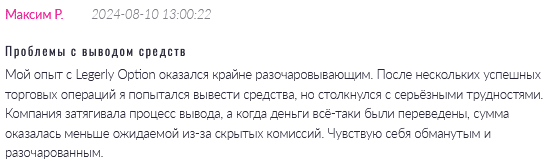 Максим Р. 2024-08-10 13:00:22

Проблемы с выводом средств

Мой опыт с Legerly Option оказался крайне разочаровывающим. После нескольких успешных торговых операций я попытался вывести средства, но столкнулся с серьёзными трудностями. Компания затягивала процесс вывода, а когда деньги всё-таки были переведены, сумма оказалась меньше ожидаемой из-за скрытых комиссий. Чувствую себя обманутым и разочарованным.